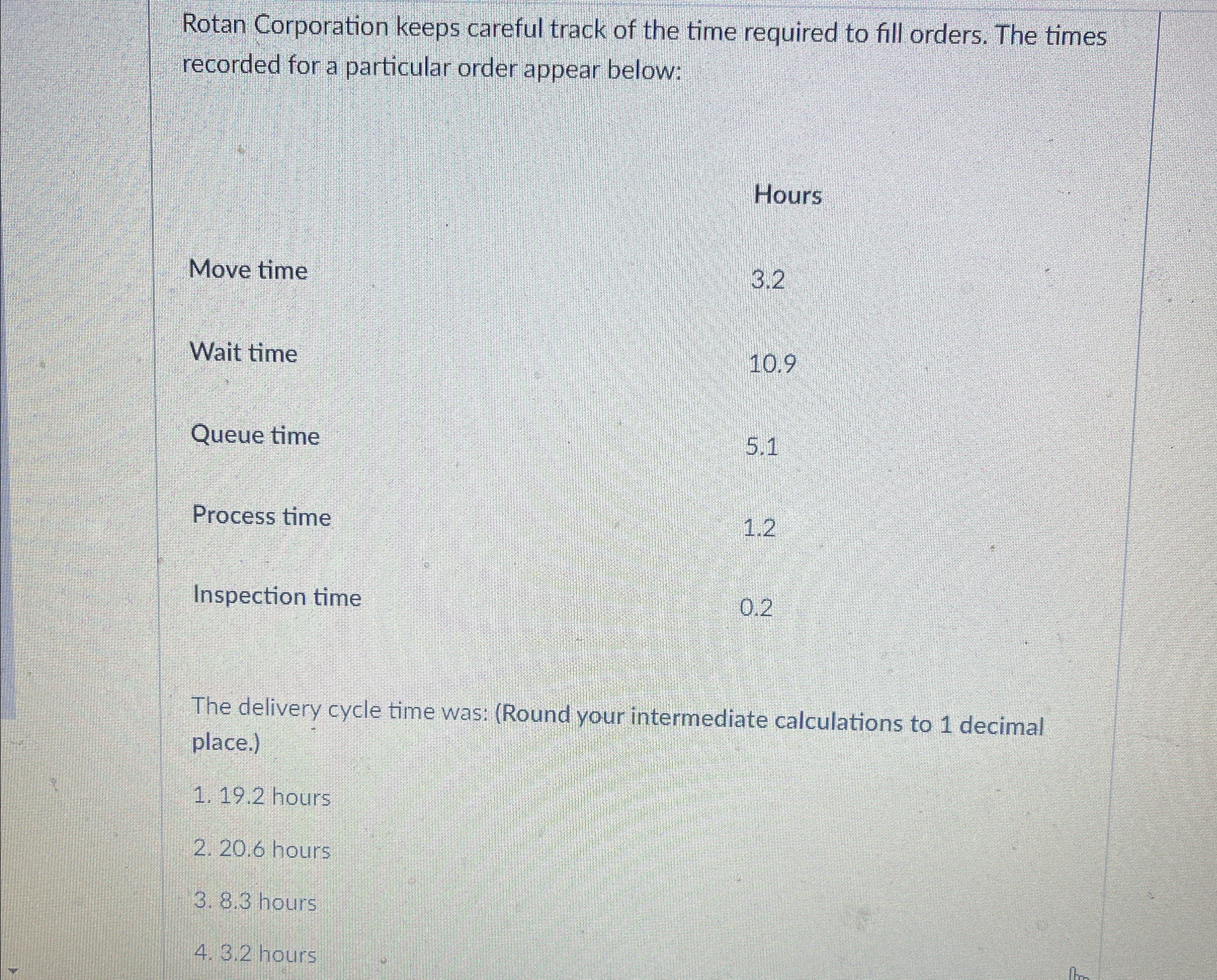 Rotan Corporation keeps careful track of the time required to fill orders. The times recorded for a particular order appear below:

|  | Hours |
|---|---|
| Move time | 3.2 |
| Wait time | 10.9 |
| Queue time | 5.1 |
| Process time | 1.2 |
| Inspection time | 0.2 |

The delivery cycle time was: (Round your intermediate calculations to 1 decimal place.)

1. 19.2 hours

2. 20.6 hours

3. 8.3 hours

4. 3.2 hours